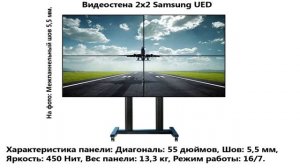 Видеостена 2x2 Samsung UED

На фото: Межпанельный шов 5,5 мм.

Характеристика панели: Диагональ: 55 дюймов, Шов: 5,5 мм, Яркость: 450 Нит, Вес панели: 13,3 кг, Режим работы: 16/7.